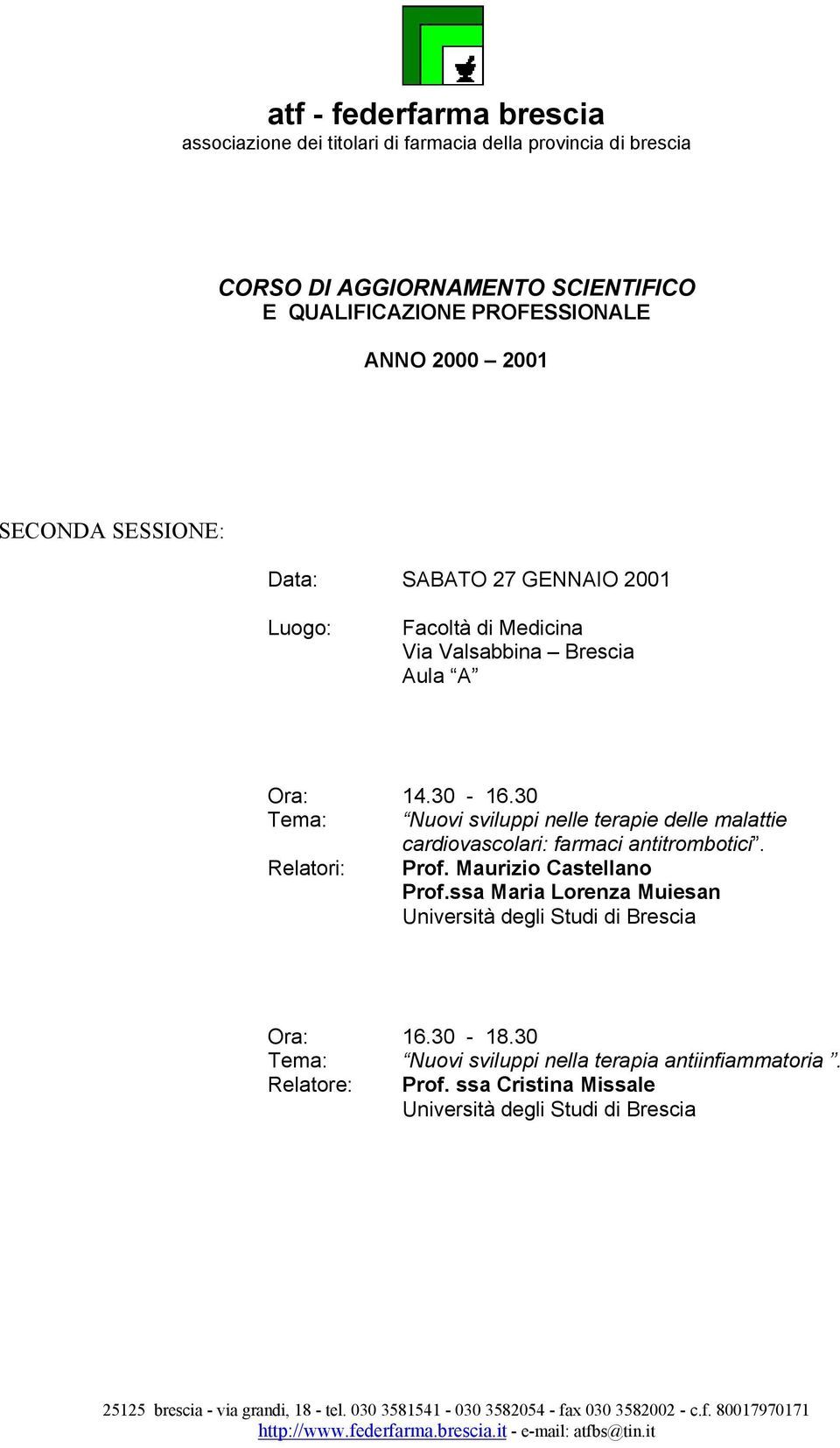 atf - federfarma brescia
associazione dei titolari di farmacia della provincia di brescia

CORSO DI AGGIORNAMENTO SCIENTIFICO
E QUALIFICAZIONE PROFESSIONALE

ANNO 2000 – 2001

SECONDA SESSIONE:

Data: SABATO 27 GENNAIO 2001

Luogo: Facoltà di Medicina
Via Valsabbina – Brescia
Aula “A”

Ora: 14.30 - 16.30
Tema: “Nuovi sviluppi nelle terapie delle malattie cardiovascolari: farmaci antitrombotici”.
Relatori: Prof. Maurizio Castellano
Prof.ssa Maria Lorenza Muiesan
Università degli Studi di Brescia

Ora: 16.30 - 18.30
Tema: “Nuovi sviluppi nella terapia antiinfiammatoria ”.
Relatore: Prof. ssa Cristina Missale
Università degli Studi di Brescia

25125 brescia - via grandi, 18 - tel. 030 3581541 - 030 3582054 - fax 030 3582002 - c.f. 80017970171
http://www.federfarma.brescia.it - e-mail: atfbs@tin.it